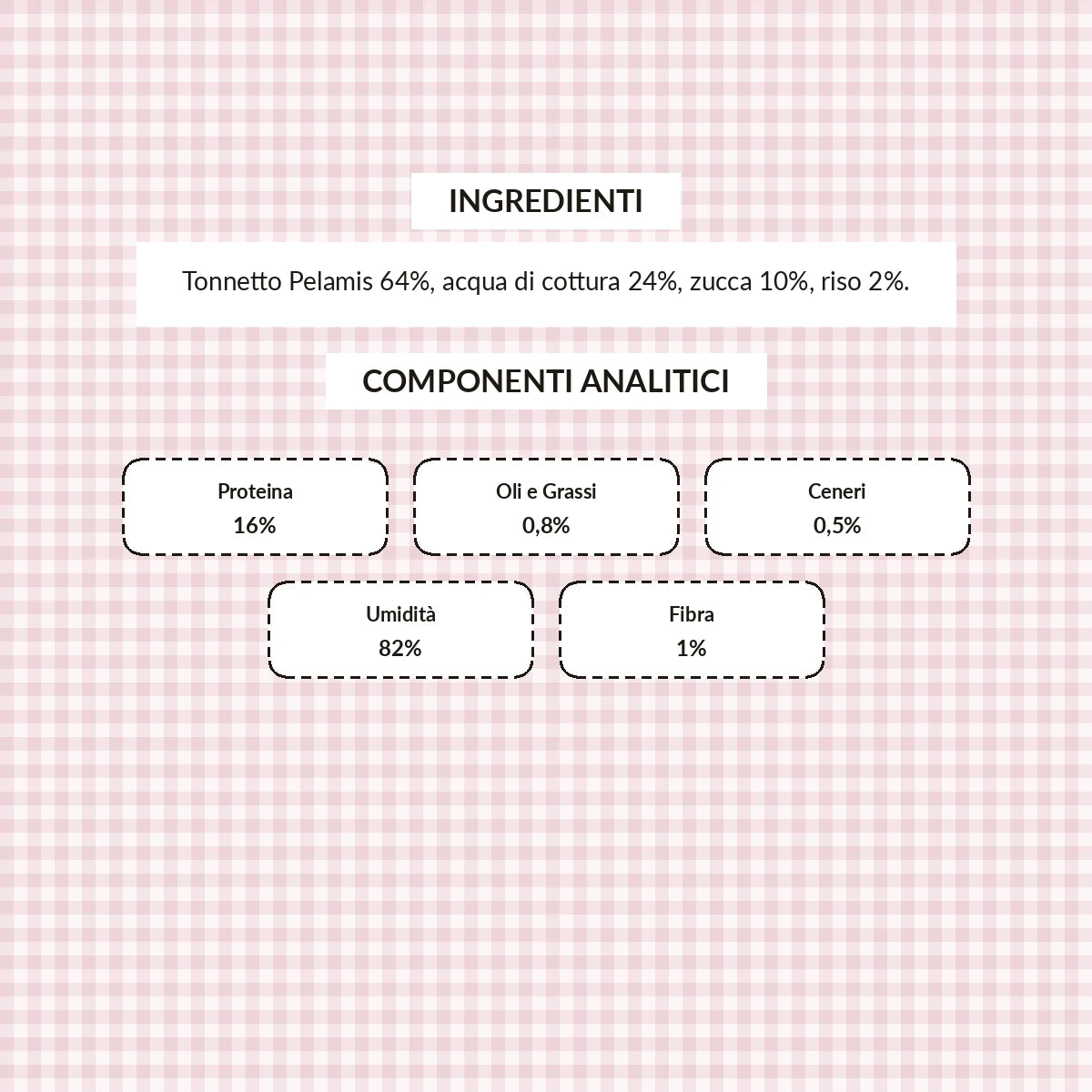 INGREDIENTI

Tonnetto Pelamis 64%, acqua di cottura 24%, zucca 10%, riso 2%.

COMPONENTI ANALITICI

Proteina
16%

Oli e Grassi
0,8%

Ceneri
0,5%

Umidità
82%

Fibra
1%